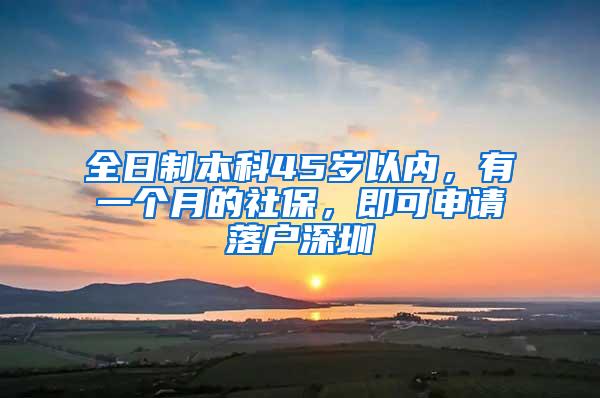 全日制本科45岁以内，有一个月的社保，即可申请落户深圳